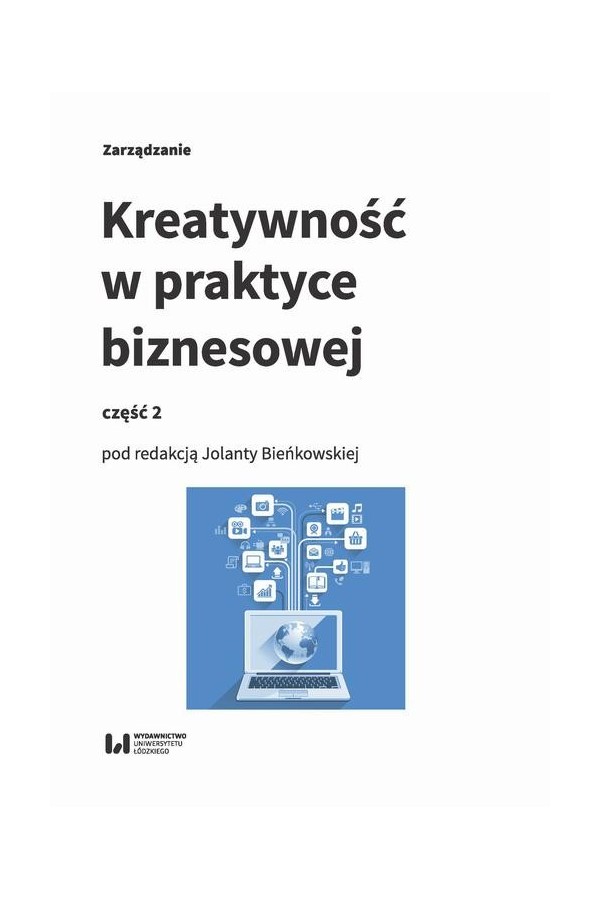 Zarządzanie

Kreatywność w praktyce biznesowej

część 2

pod redakcją Jolanty Bieńkowskiej

WYDAWNICTWO UNIWERSYTETU ŁÓDZKIEGO